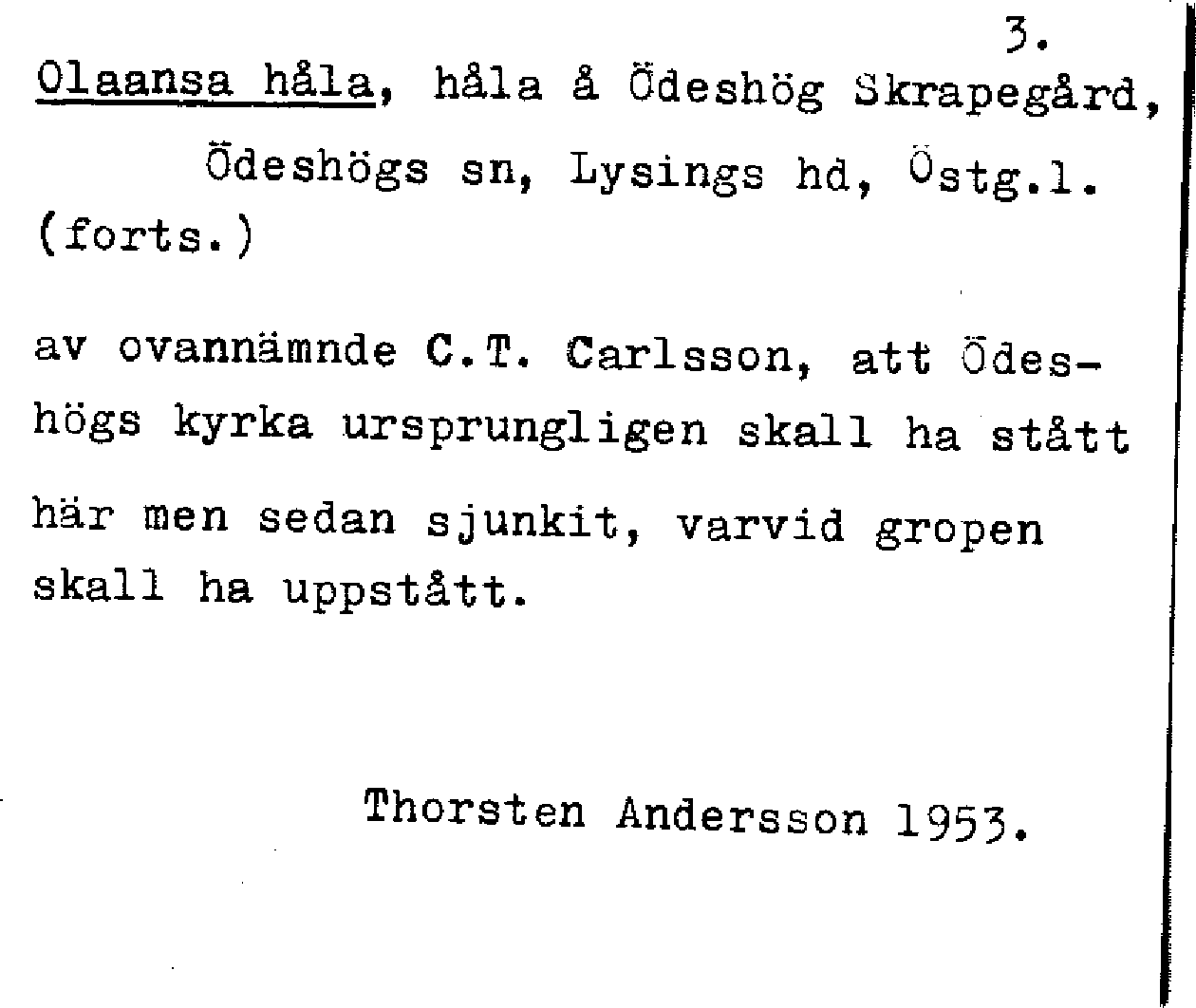 3.

Olaansa håla, håla å Ödeshög Skrapegård, Ödeshögs sn, Lysings hd, Östg.l. (forts.)

av ovannämnde C.T. Carlsson, att Ödeshögs kyrka ursprungligen skall ha stått här men sedan sjunkit, varvid gropen skall ha uppstått.

Thorsten Andersson 1953.